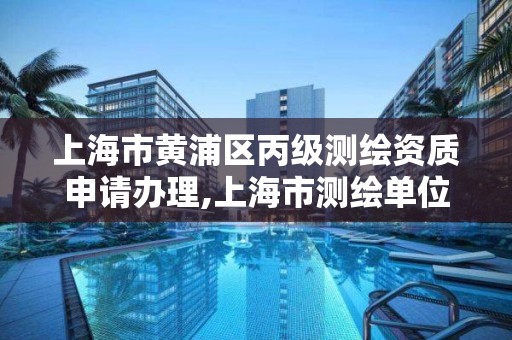 上海市黄浦区丙级测绘资质申请办理,上海市测绘单位